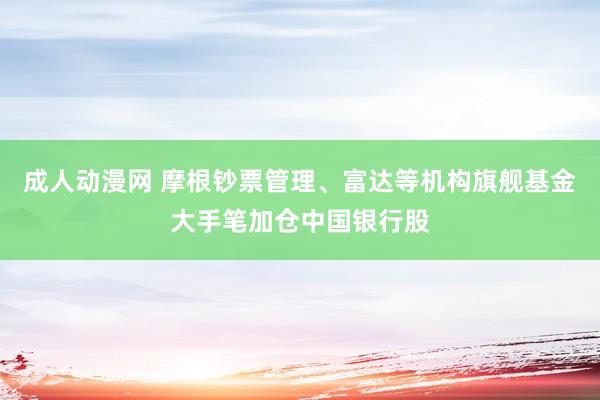 成人动漫网 摩根钞票管理、富达等机构旗舰基金大手笔加仓中国银行股